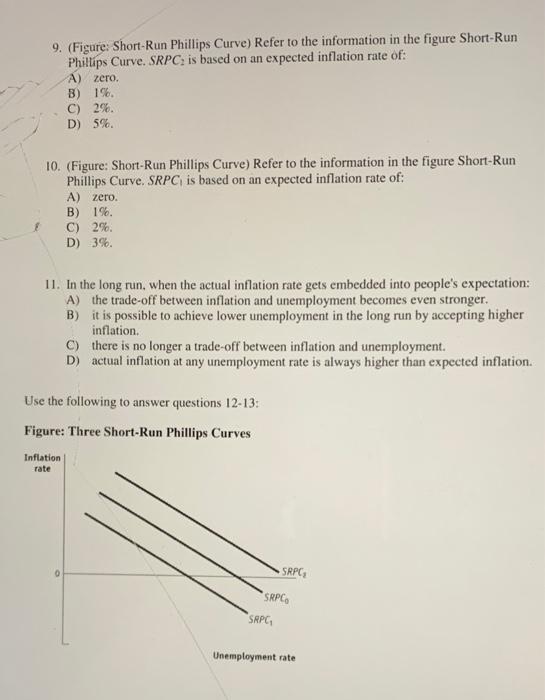 9. (Figure: Short-Run Phillips Curve) Refer to the information in the figure Short-Run Phillips Curve. $SRPC_2$ is based on an expected inflation rate of:
A) zero.
B) 1%.
C) 2%.
D) 5%.

10. (Figure: Short-Run Phillips Curve) Refer to the information in the figure Short-Run Phillips Curve. $SRPC_1$ is based on an expected inflation rate of:
A) zero.
B) 1%.
C) 2%.
D) 3%.

11. In the long run, when the actual inflation rate gets embedded into people's expectation:
A) the trade-off between inflation and unemployment becomes even stronger.
B) it is possible to achieve lower unemployment in the long run by accepting higher inflation.
C) there is no longer a trade-off between inflation and unemployment.
D) actual inflation at any unemployment rate is always higher than expected inflation.

Use the following to answer questions 12-13:

Figure: Three Short-Run Phillips Curves

Inflation rate

0

$SRPC_2$

$SRPC_0$

$SRPC_1$

Unemployment rate